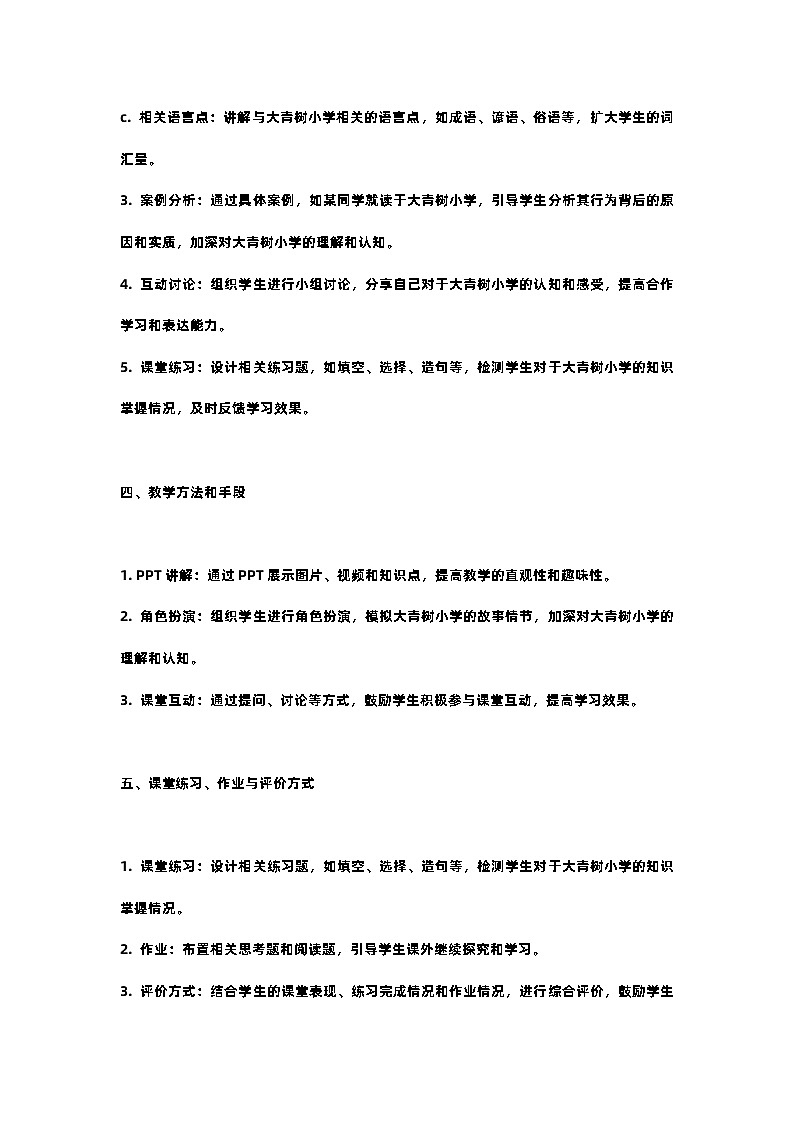 c. 相关语言点：讲解与大青树小学相关的语言点，如成语、谚语、俗语等，扩大学生的词汇量。

3. 案例分析：通过具体案例，如某同学就读于大青树小学，引导学生分析其行为背后的原因和实质，加深对大青树小学的理解和认知。

4. 互动讨论：组织学生进行小组讨论，分享自己对于大青树小学的认知和感受，提高合作学习和表达能力。

5. 课堂练习：设计相关练习题，如填空、选择、造句等，检测学生对于大青树小学的知识掌握情况，及时反馈学习效果。

四、教学方法和手段

1. PPT 讲解：通过 PPT 展示图片、视频和知识点，提高教学的直观性和趣味性。

2. 角色扮演：组织学生进行角色扮演，模拟大青树小学的故事情节，加深对大青树小学的理解和认知。

3. 课堂互动：通过提问、讨论等方式，鼓励学生积极参与课堂互动，提高学习效果。

五、课堂练习、作业与评价方式

1. 课堂练习：设计相关练习题，如填空、选择、造句等，检测学生对于大青树小学的知识掌握情况。

2. 作业：布置相关思考题和阅读题，引导学生课外继续探究和学习。

3. 评价方式：结合学生的课堂表现、练习完成情况和作业情况，进行综合评价，鼓励学生